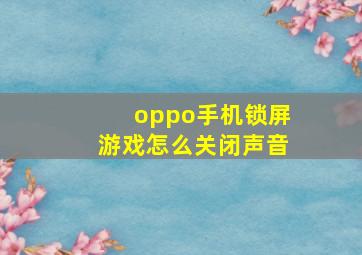 oppo手机锁屏游戏怎么关闭声音